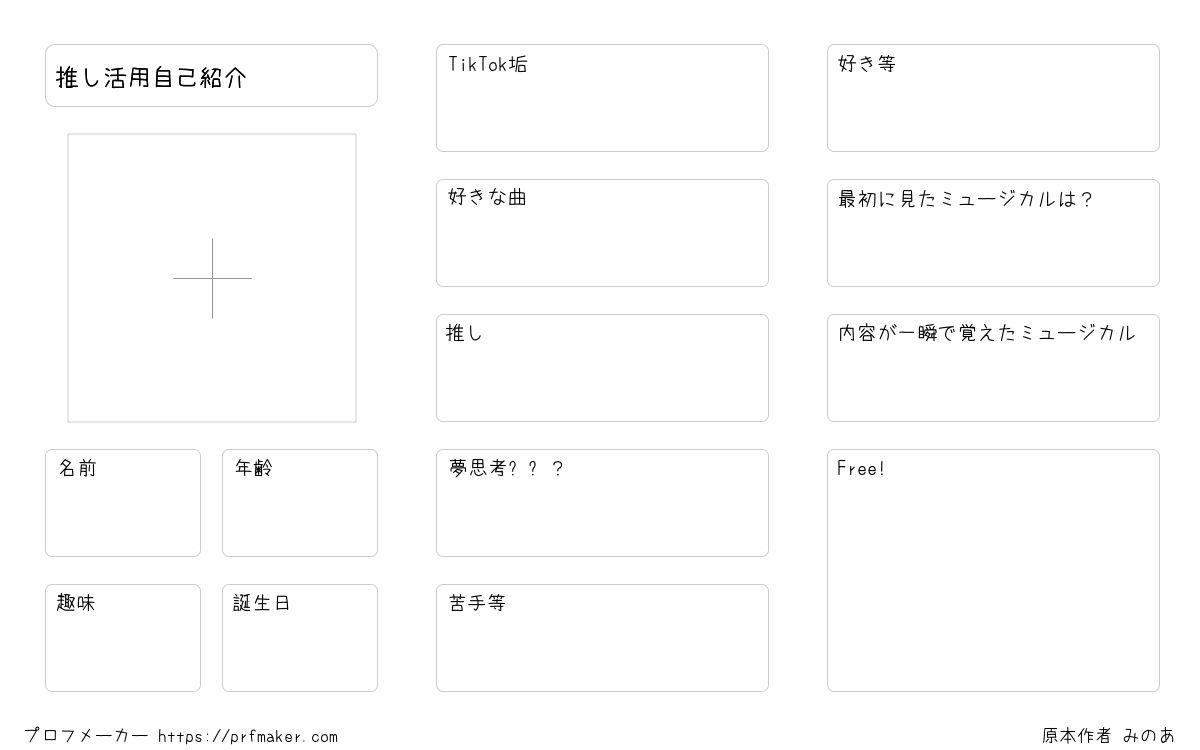 推し活用自己紹介

名前

年齢

趣味

誕生日

TikTok垢

好きな曲

推し

夢思考???

苦手等

好き等

最初に見たミュージカルは?

内容が一瞬で覚えたミュージカル

Free!

プロフメーカー https://prfmaker.com

原本作者 みのあ